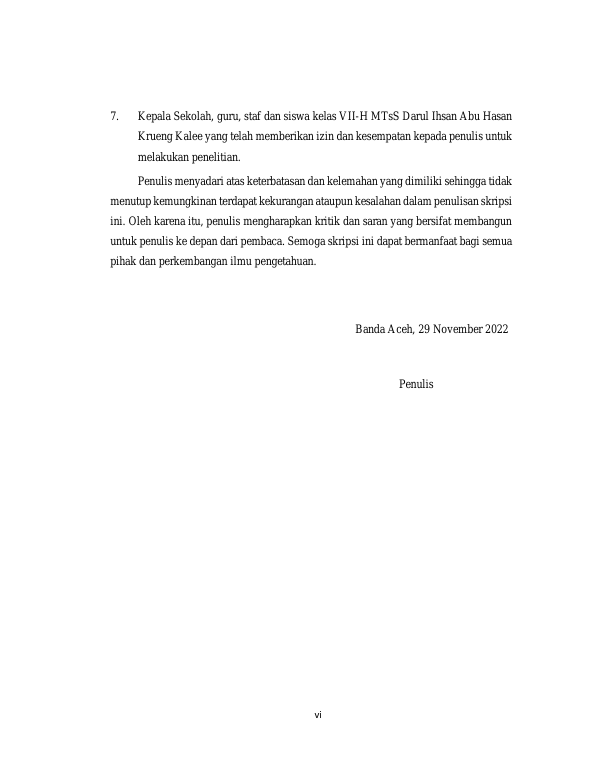 7. Kepala Sekolah, guru, staf dan siswa kelas VII-H MTsS Darul Ihsan Abu Hasan Krueng Kalee yang telah memberikan izin dan kesempatan kepada penulis untuk melakukan penelitian.

Penulis menyadari atas keterbatasan dan kelemahan yang dimiliki sehingga tidak menutup kemungkinan terdapat kekurangan ataupun kesalahan dalam penulisan skripsi ini. Oleh karena itu, penulis mengharapkan kritik dan saran yang bersifat membangun untuk penulis ke depan dari pembaca. Semoga skripsi ini dapat bermanfaat bagi semua pihak dan perkembangan ilmu pengetahuan.

Banda Aceh, 29 November 2022

Penulis

vi